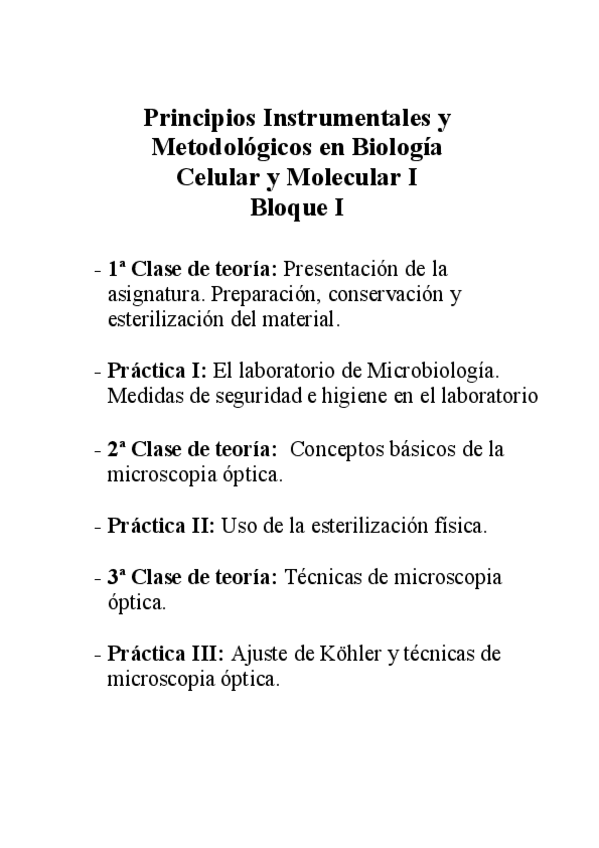 Principios Instrumentales y Metodológicos en Biología Celular y Molecular I
Bloque I

- 1ª Clase de teoría: Presentación de la asignatura. Preparación, conservación y esterilización del material.

- Práctica I: El laboratorio de Microbiología. Medidas de seguridad e higiene en el laboratorio

- 2ª Clase de teoría: Conceptos básicos de la microscopia óptica.

- Práctica II: Uso de la esterilización física.

- 3ª Clase de teoría: Técnicas de microscopia óptica.

- Práctica III: Ajuste de Köhler y técnicas de microscopia óptica.